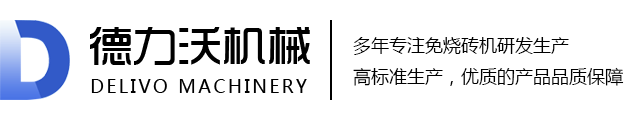 德力沃机械
DELIVO MACHINERY

多年专注免烧砖机研发生产
高标准生产，优质的产品品质保障